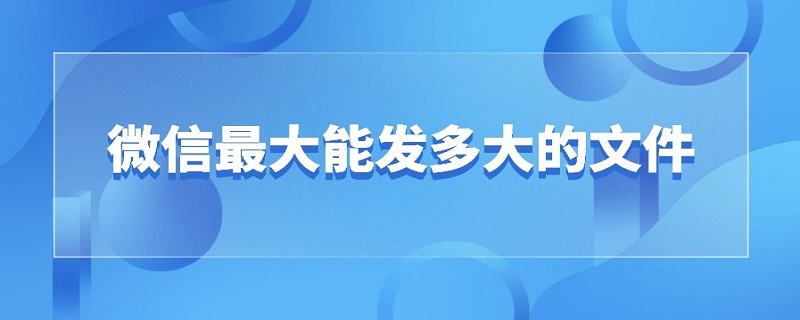 微信最大能发多大的文件